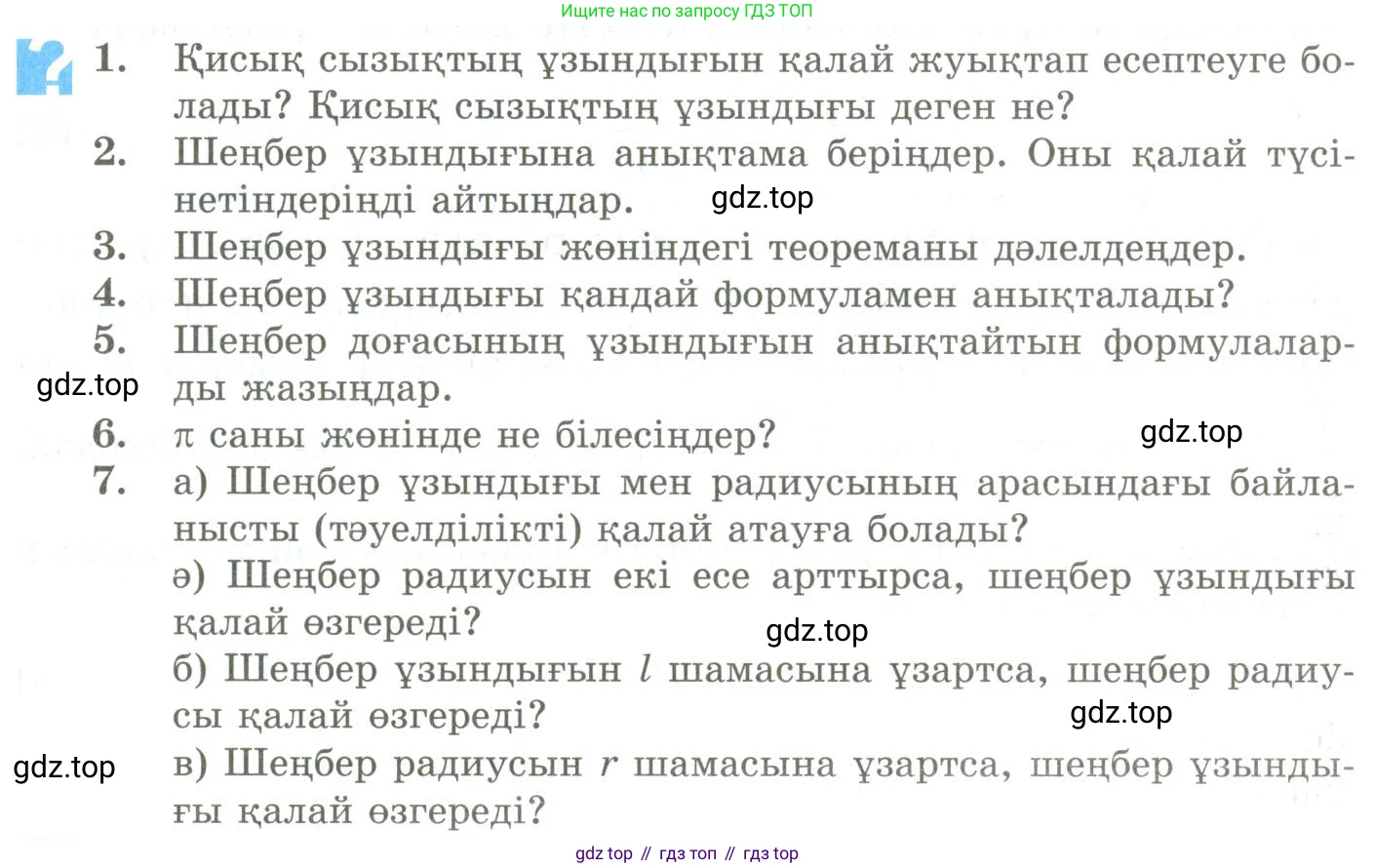 Ищите нас по запросу ГДЗ ТОП

1. Қисық сызықтың ұзындығын қалай жуықтап есептеуге болады? Қисық сызықтың ұзындығы деген не?
2. Шеңбер ұзындығына анықтама беріңдер. Оны қалай түсінетіндеріңді айтыңдар. gdz.top
3. Шеңбер ұзындығы жөніндегі теореманы дәлелдеңдер.
4. Шеңбер ұзындығы қандай формуламен анықталады?
5. Шеңбер доғасының ұзындығын анықтайтын формулаларды жазыңдар. gdz.top
6. $\pi$ саны жөнінде не білесіңдер? gdz.top
7. а) Шеңбер ұзындығы мен радиусының арасындағы байланысты (тәуелділікті) қалай атауға болады?
ә) Шеңбер радиусын екі есе арттырса, шеңбер ұзындығы қалай өзгереді? gdz.top
б) Шеңбер ұзындығын $l$ шамасына ұзартса, шеңбер радиусы қалай өзгереді? gdz.top
gdz.top в) Шеңбер радиусын $r$ шамасына ұзартса, шеңбер ұзындығы қалай өзгереді?

gdz top // гдз топ // гдз top